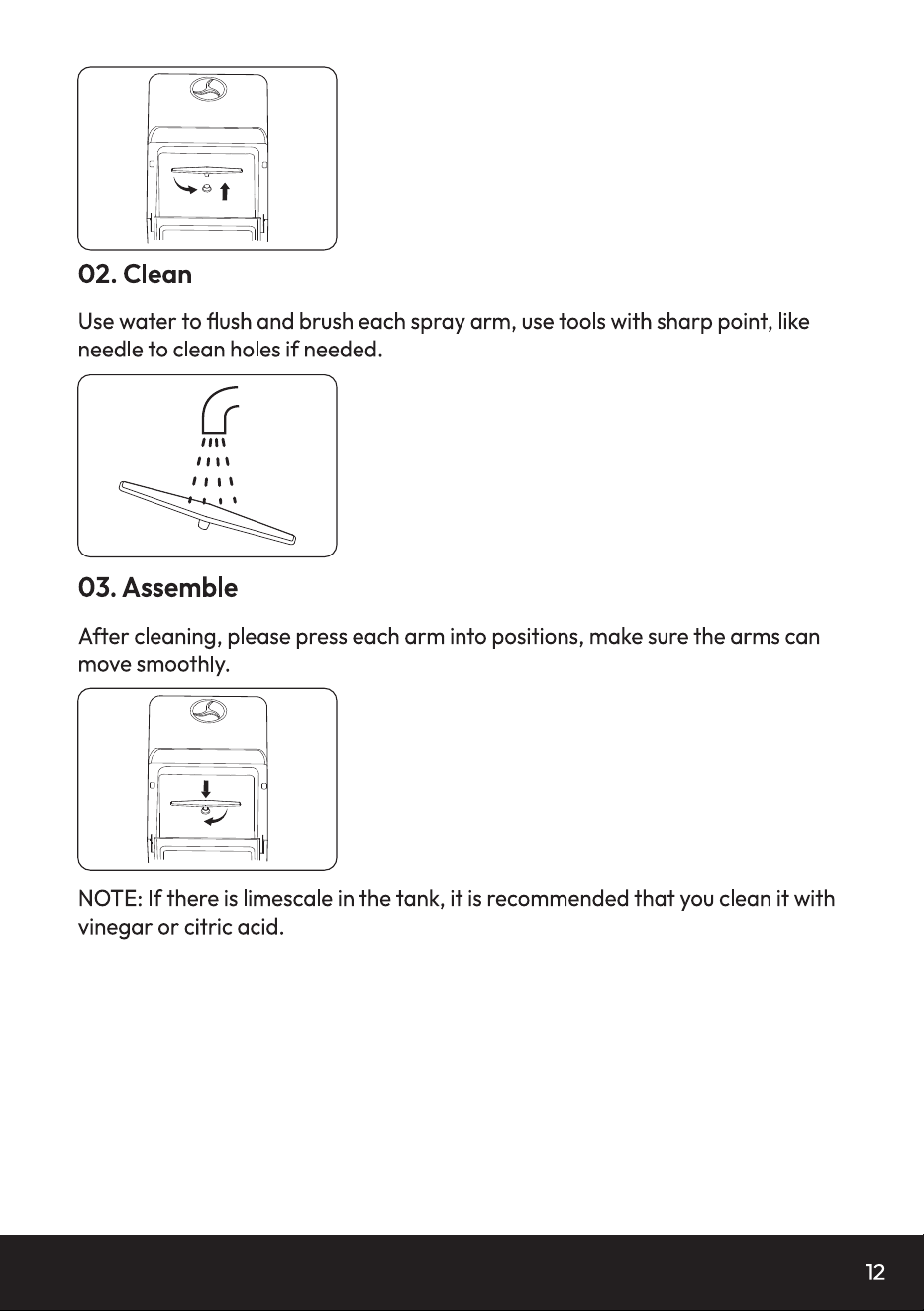 02. Clean

Use water to flush and brush each spray arm, use tools with sharp point, like needle to clean holes if needed.

03. Assemble

After cleaning, please press each arm into positions, make sure the arms can move smoothly.

NOTE: If there is limescale in the tank, it is recommended that you clean it with vinegar or citric acid.

12